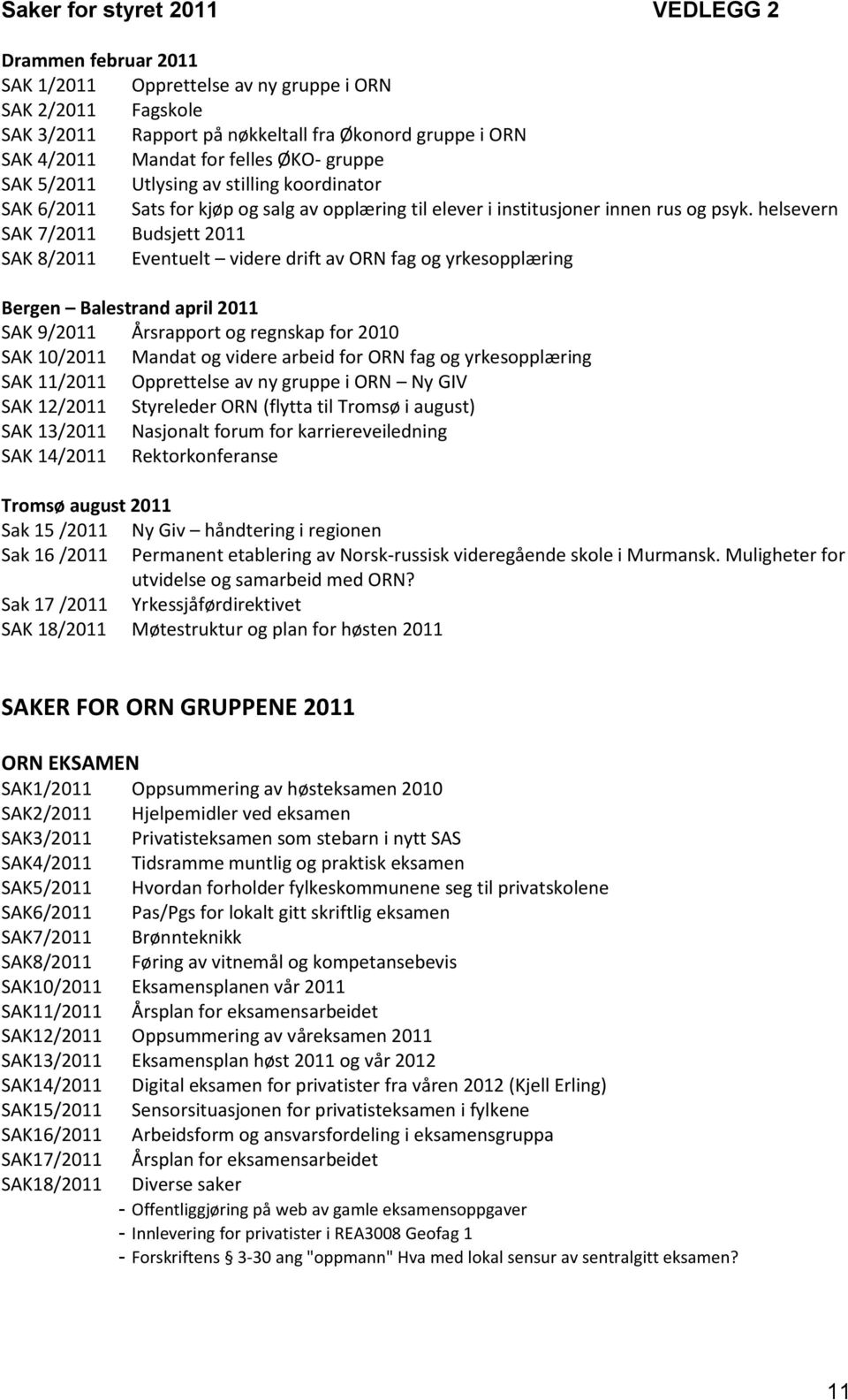 Saker for styret 2011 VEDLEGG 2

Drammen februar 2011
SAK 1/2011 Opprettelse av ny gruppe i ORN
SAK 2/2011 Fagskole
SAK 3/2011 Rapport på nøkkeltall fra Økonord gruppe i ORN
SAK 4/2011 Mandat for felles ØKO- gruppe
SAK 5/2011 Utlysing av stilling koordinator
SAK 6/2011 Sats for kjøp og salg av opplæring til elever i institusjoner innen rus og psyk. helsevern
SAK 7/2011 Budsjett 2011
SAK 8/2011 Eventuelt – videre drift av ORN fag og yrkesopplæring

Bergen – Balestrand april 2011
SAK 9/2011 Årsrapport og regnskap for 2010
SAK 10/2011 Mandat og videre arbeid for ORN fag og yrkesopplæring
SAK 11/2011 Opprettelse av ny gruppe i ORN – Ny GIV
SAK 12/2011 Styreleder ORN (flytta til Tromsø i august)
SAK 13/2011 Nasjonalt forum for karriereveiledning
SAK 14/2011 Rektorkonferanse

Tromsø august 2011
Sak 15 /2011 Ny Giv – håndtering i regionen
Sak 16 /2011 Permanent etablering av Norsk-russisk videregående skole i Murmansk. Muligheter for utvidelse og samarbeid med ORN?
Sak 17 /2011 Yrkessjåførdirektivet
SAK 18/2011 Møtestruktur og plan for høsten 2011

SAKER FOR ORN GRUPPENE 2011

ORN EKSAMEN
SAK1/2011 Oppsummering av høsteksamen 2010
SAK2/2011 Hjelpemidler ved eksamen
SAK3/2011 Privatisteksamen som stebarn i nytt SAS
SAK4/2011 Tidsramme muntlig og praktisk eksamen
SAK5/2011 Hvordan forholder fylkeskommunene seg til privatskolene
SAK6/2011 Pas/Pgs for lokalt gitt skriftlig eksamen
SAK7/2011 Brønnteknikk
SAK8/2011 Føring av vitnemål og kompetansebevis
SAK10/2011 Eksamensplanen vår 2011
SAK11/2011 Årsplan for eksamensarbeidet
SAK12/2011 Oppsummering av våreksamen 2011
SAK13/2011 Eksamensplan høst 2011 og vår 2012
SAK14/2011 Digital eksamen for privatister fra våren 2012 (Kjell Erling)
SAK15/2011 Sensorsituasjonen for privatisteksamen i fylkene
SAK16/2011 Arbeidsform og ansvarsfordeling i eksamensgruppa
SAK17/2011 Årsplan for eksamensarbeidet
SAK18/2011 Diverse saker
- Offentliggjøring på web av gamle eksamensoppgaver
- Innlevering for privatister i REA3008 Geofag 1
- Forskriftens § 3-30 ang "oppmann" Hva med lokal sensur av sentralgitt eksamen?

11